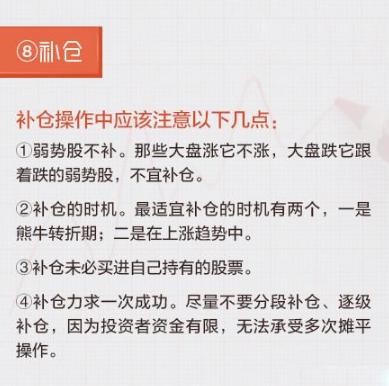 ⑧补仓

补仓操作中应该注意以下几点：

①弱势股不补。那些大盘涨它不涨，大盘跌它跟着跌的弱势股，不宜补仓。

②补仓的时机。最适宜补仓的时机有两个，一是熊牛转折期；二是在上涨趋势中。

③补仓未必买进自己持有的股票。

④补仓力求一次成功。尽量不要分段补仓、逐级补仓，因为投资者资金有限，无法承受多次摊平操作。